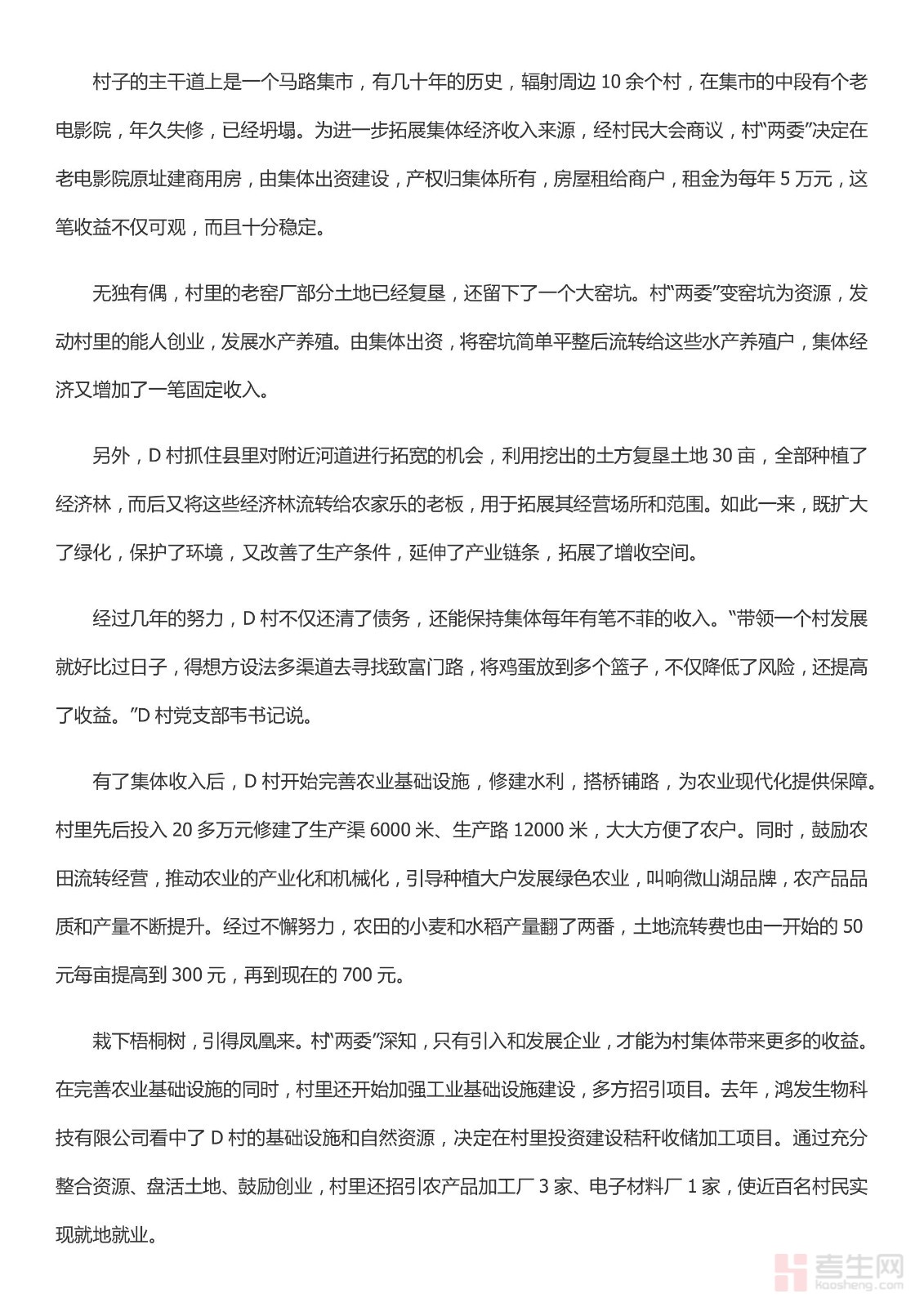 村子的主干道上是一个马路集市，有几十年的历史，辐射周边 10 余个村，在集市的中段有个老电影院，年久失修，已经坍塌。为进一步拓展集体经济收入来源，经村民大会商议，村“两委”决定在老电影院原址建商用房，由集体出资建设，产权归集体所有，房屋租给商户，租金为每年 5 万元，这笔收益不仅可观，而且十分稳定。

无独有偶，村里的老窑厂部分土地已经复垦，还留下了一个大窑坑。村“两委”变窑坑为资源，发动村里的能人创业，发展水产养殖。由集体出资，将窑坑简单平整后流转给这些水产养殖户，集体经济又增加了一笔固定收入。

另外，D 村抓住县里对附近河道进行拓宽的机会，利用挖出的土方复垦土地 30 亩，全部种植了经济林，而后又将这些经济林流转给农家乐的老板，用于拓展其经营场所和范围。如此一来，既扩大了绿化，保护了环境，又改善了生产条件，延伸了产业链条，拓展了增收空间。

经过几年的努力，D 村不仅还清了债务，还能保持集体每年有笔不菲的收入。“带领一个村发展就好比过日子，得想方设法多渠道去寻找致富门路，将鸡蛋放到多个篮子，不仅降低了风险，还提高了收益。”D 村党支部韦书记说。

有了集体收入后，D 村开始完善农业基础设施，修建水利，搭桥铺路，为农业现代化提供保障。村里先后投入 20 多万元修建了生产渠 6000 米、生产路 12000 米，大大方便了农户。同时，鼓励农田流转经营，推动农业的产业化和机械化，引导种植大户发展绿色农业，叫响微山湖品牌，农产品品质和产量不断提升。经过不懈努力，农田的小麦和水稻产量翻了两番，土地流转费也由一开始的 50 元每亩提高到 300 元，再到现在的 700 元。

栽下梧桐树，引得凤凰来。村“两委”深知，只有引入和发展企业，才能为村集体带来更多的收益。在完善农业基础设施的同时，村里还开始加强工业基础设施建设，多方招引项目。去年，鸿发生物科技有限公司看中了 D 村的基础设施和自然资源，决定在村里投资建设秸秆收储加工项目。通过充分整合资源、盘活土地、鼓励创业，村里还招引农产品加工厂 3 家、电子材料厂 1 家，使近百名村民实现就地就业。

考生网
kaosheng.com